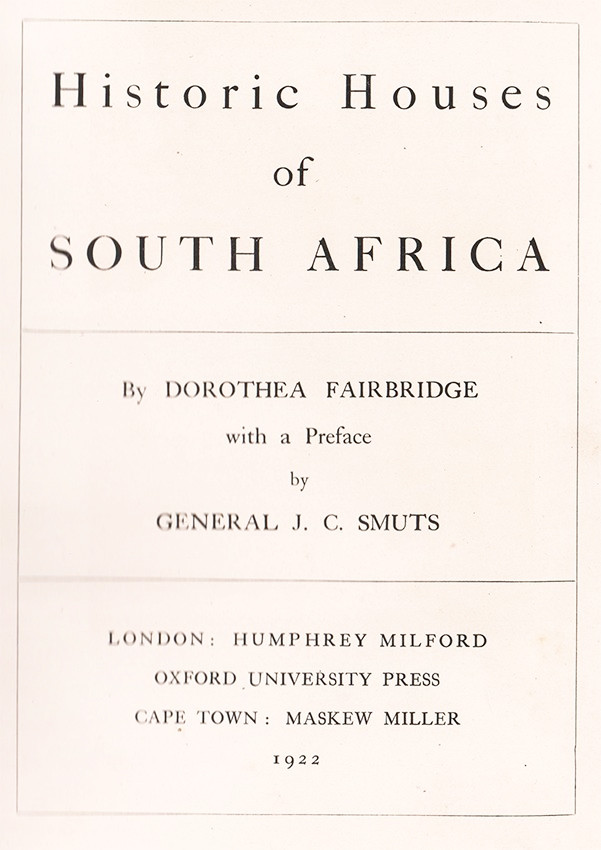 Historic Houses
of
SOUTH AFRICA

By DOROTHEA FAIRBRIDGE
with a Preface
by
GENERAL J. C. SMUTS

LONDON: HUMPHREY MILFORD
OXFORD UNIVERSITY PRESS
CAPE TOWN: MASKEW MILLER
1922